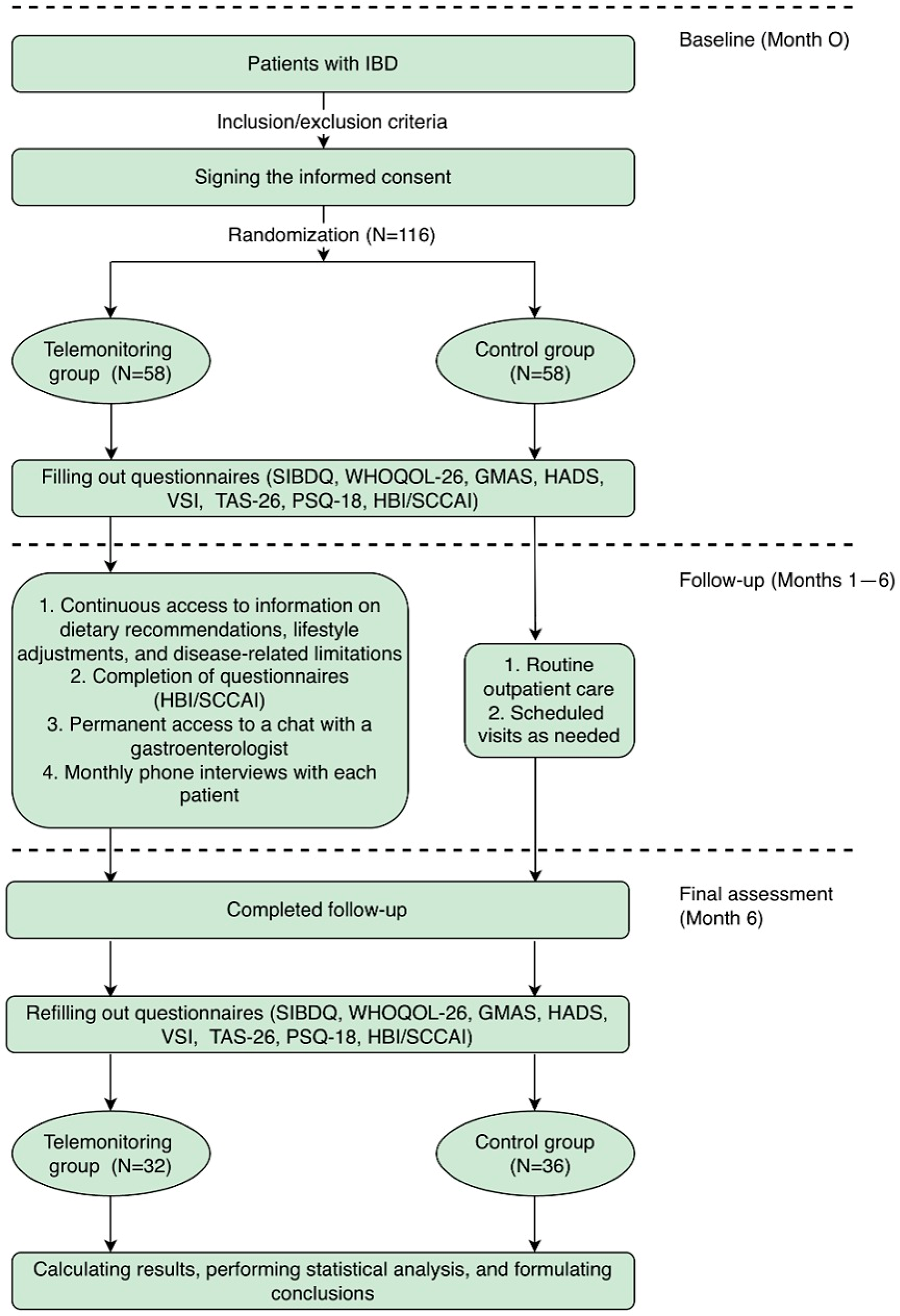 Baseline (Month O)

Patients with IBD

Inclusion/exclusion criteria

Signing the informed consent

Randomization (N=116)

Telemonitoring group (N=58)

Control group (N=58)

Filling out questionnaires (SIBDQ, WHOQOL-26, GMAS, HADS, VSI, TAS-26, PSQ-18, HBI/SCCAI)

Follow-up (Months 1—6)

1. Continuous access to information on dietary recommendations, lifestyle adjustments, and disease-related limitations
2. Completion of questionnaires (HBI/SCCAI)
3. Permanent access to a chat with a gastroenterologist
4. Monthly phone interviews with each patient

1. Routine outpatient care
2. Scheduled visits as needed

Final assessment (Month 6)

Completed follow-up

Refilling out questionnaires (SIBDQ, WHOQOL-26, GMAS, HADS, VSI, TAS-26, PSQ-18, HBI/SCCAI)

Telemonitoring group (N=32)

Control group (N=36)

Calculating results, performing statistical analysis, and formulating conclusions